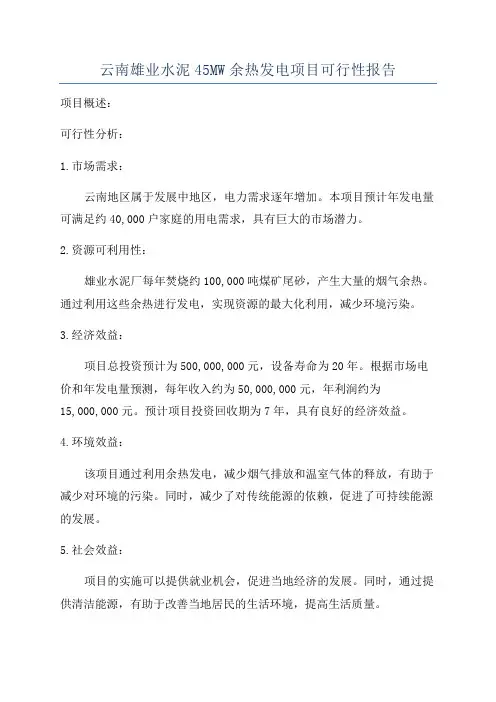 云南雄业水泥 45MW 余热发电项目可行性报告

项目概述：

可行性分析：

1.市场需求：

云南地区属于发展中地区，电力需求逐年增加。本项目预计年发电量可满足约 40,000 户家庭的用电需求，具有巨大的市场潜力。

2.资源可利用性：

雄业水泥厂每年焚烧约 100,000 吨煤矿尾砂，产生大量的烟气余热。通过利用这些余热进行发电，实现资源的最大化利用，减少环境污染。

3.经济效益：

项目总投资预计为 500,000,000 元，设备寿命为 20 年。根据市场电价和年发电量预测，每年收入约为 50,000,000 元，年利润约为 15,000,000 元。预计项目投资回收期为 7 年，具有良好的经济效益。

4.环境效益：

该项目通过利用余热发电，减少烟气排放和温室气体的释放，有助于减少对环境的污染。同时，减少了对传统能源的依赖，促进了可持续能源的发展。

5.社会效益：

项目的实施可以提供就业机会，促进当地经济的发展。同时，通过提供清洁能源，有助于改善当地居民的生活环境，提高生活质量。